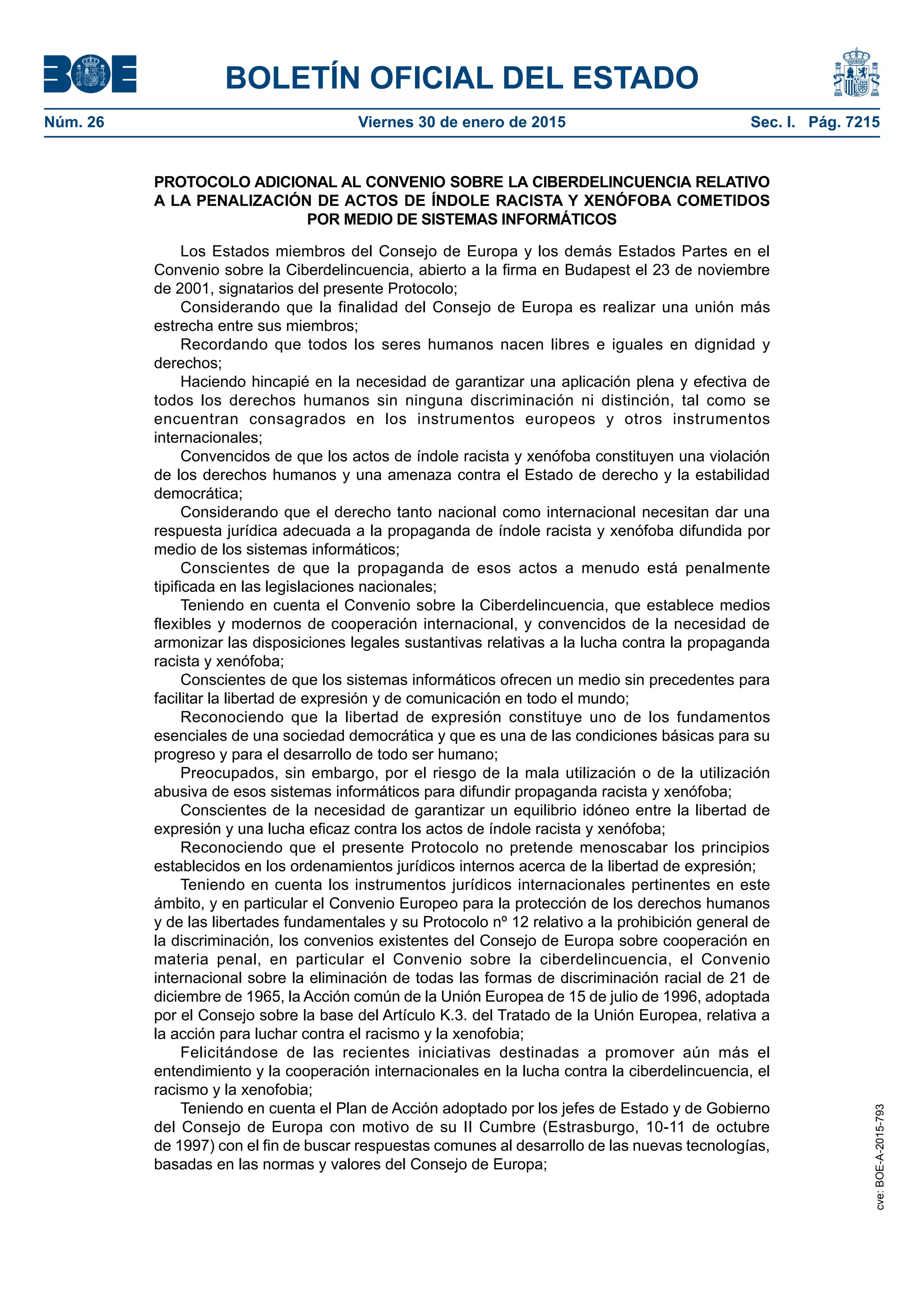 BOE

BOLETÍN OFICIAL DEL ESTADO

Núm. 26 Viernes 30 de enero de 2015 Sec. I. Pág. 7215

PROTOCOLO ADICIONAL AL CONVENIO SOBRE LA CIBERDELINCUENCIA RELATIVO A LA PENALIZACIÓN DE ACTOS DE ÍNDOLE RACISTA Y XENÓFOBA COMETIDOS POR MEDIO DE SISTEMAS INFORMÁTICOS

Los Estados miembros del Consejo de Europa y los demás Estados Partes en el Convenio sobre la Ciberdelincuencia, abierto a la firma en Budapest el 23 de noviembre de 2001, signatarios del presente Protocolo;

Considerando que la finalidad del Consejo de Europa es realizar una unión más estrecha entre sus miembros;

Recordando que todos los seres humanos nacen libres e iguales en dignidad y derechos;

Haciendo hincapié en la necesidad de garantizar una aplicación plena y efectiva de todos los derechos humanos sin ninguna discriminación ni distinción, tal como se encuentran consagrados en los instrumentos europeos y otros instrumentos internacionales;

Convencidos de que los actos de índole racista y xenófoba constituyen una violación de los derechos humanos y una amenaza contra el Estado de derecho y la estabilidad democrática;

Considerando que el derecho tanto nacional como internacional necesitan dar una respuesta jurídica adecuada a la propaganda de índole racista y xenófoba difundida por medio de los sistemas informáticos;

Conscientes de que la propaganda de esos actos a menudo está penalmente tipificada en las legislaciones nacionales;

Teniendo en cuenta el Convenio sobre la Ciberdelincuencia, que establece medios flexibles y modernos de cooperación internacional, y convencidos de la necesidad de armonizar las disposiciones legales sustantivas relativas a la lucha contra la propaganda racista y xenófoba;

Conscientes de que los sistemas informáticos ofrecen un medio sin precedentes para facilitar la libertad de expresión y de comunicación en todo el mundo;

Reconociendo que la libertad de expresión constituye uno de los fundamentos esenciales de una sociedad democrática y que es una de las condiciones básicas para su progreso y para el desarrollo de todo ser humano;

Preocupados, sin embargo, por el riesgo de la mala utilización o de la utilización abusiva de esos sistemas informáticos para difundir propaganda racista y xenófoba;

Conscientes de la necesidad de garantizar un equilibrio idóneo entre la libertad de expresión y una lucha eficaz contra los actos de índole racista y xenófoba;

Reconociendo que el presente Protocolo no pretende menoscabar los principios establecidos en los ordenamientos jurídicos internos acerca de la libertad de expresión;

Teniendo en cuenta los instrumentos jurídicos internacionales pertinentes en este ámbito, y en particular el Convenio Europeo para la protección de los derechos humanos y de las libertades fundamentales y su Protocolo nº 12 relativo a la prohibición general de la discriminación, los convenios existentes del Consejo de Europa sobre cooperación en materia penal, en particular el Convenio sobre la ciberdelincuencia, el Convenio internacional sobre la eliminación de todas las formas de discriminación racial de 21 de diciembre de 1965, la Acción común de la Unión Europea de 15 de julio de 1996, adoptada por el Consejo sobre la base del Artículo K.3. del Tratado de la Unión Europea, relativa a la acción para luchar contra el racismo y la xenofobia;

Felicitándose de las recientes iniciativas destinadas a promover aún más el entendimiento y la cooperación internacionales en la lucha contra la ciberdelincuencia, el racismo y la xenofobia;

Teniendo en cuenta el Plan de Acción adoptado por los jefes de Estado y de Gobierno del Consejo de Europa con motivo de su II Cumbre (Estrasburgo, 10-11 de octubre de 1997) con el fin de buscar respuestas comunes al desarrollo de las nuevas tecnologías, basadas en las normas y valores del Consejo de Europa;

cve: BOE-A-2015-793